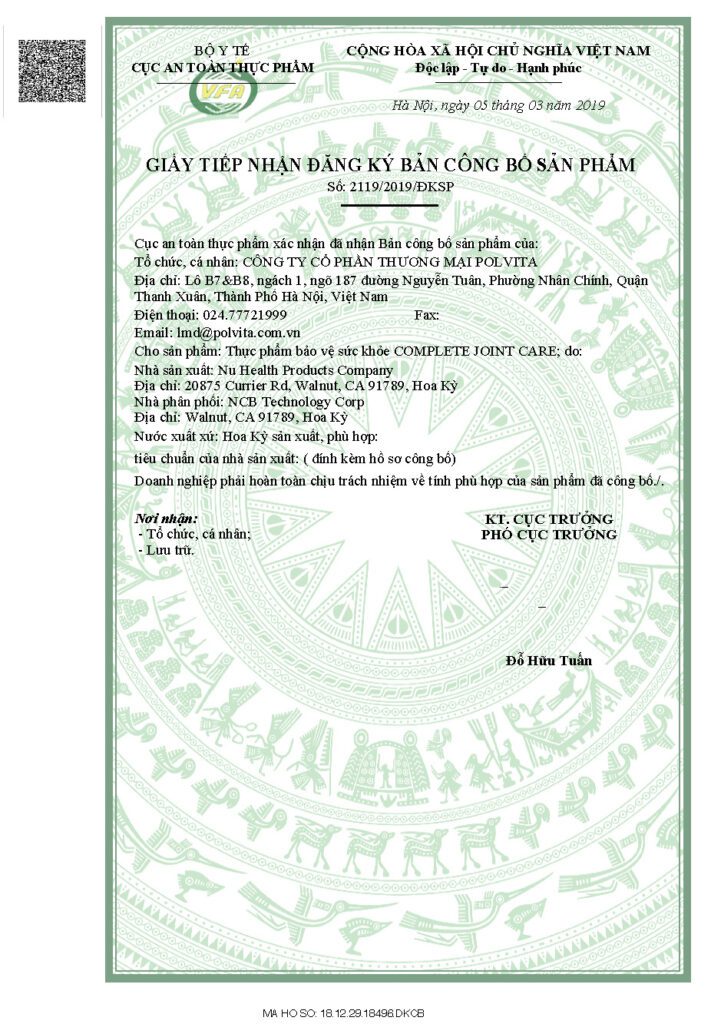 BỘ Y TẾ
CỤC AN TOÀN THỰC PHẨM

VFA

CỘNG HÒA XÃ HỘI CHỦ NGHĨA VIỆT NAM
Độc lập - Tự do - Hạnh phúc

Hà Nội, ngày 05 tháng 03 năm 2019

GIẤY TIẾP NHẬN ĐĂNG KÝ BẢN CÔNG BỐ SẢN PHẨM
Số: 2119/2019/ĐKSP

Cục an toàn thực phẩm xác nhận đã nhận Bản công bố sản phẩm của:
Tổ chức, cá nhân: CÔNG TY CỔ PHẦN THƯƠNG MẠI POLVITA
Địa chỉ: Lô B7&B8, ngách 1, ngõ 187 đường Nguyễn Tuân, Phường Nhân Chính, Quận Thanh Xuân, Thành Phố Hà Nội, Việt Nam
Điện thoại: 024.77721999 Fax:
Email: lmd@polvita.com.vn
Cho sản phẩm: Thực phẩm bảo vệ sức khỏe COMPLETE JOINT CARE; do:
Nhà sản xuất: Nu Health Products Company
Địa chỉ: 20875 Currier Rd, Walnut, CA 91789, Hoa Kỳ
Nhà phân phối: NCB Technology Corp
Địa chỉ: Walnut, CA 91789, Hoa Kỳ
Nước xuất xứ: Hoa Kỳ sản xuất, phù hợp:
tiêu chuẩn của nhà sản xuất: ( đính kèm hồ sơ công bố)
Doanh nghiệp phải hoàn toàn chịu trách nhiệm về tính phù hợp của sản phẩm đã công bố./.

Nơi nhận:
- Tổ chức, cá nhân;
- Lưu trữ.

KT. CỤC TRƯỞNG
PHÓ CỤC TRƯỞNG

Đỗ Hữu Tuấn

MA HO SO: 18.12.29.18496.DKCB